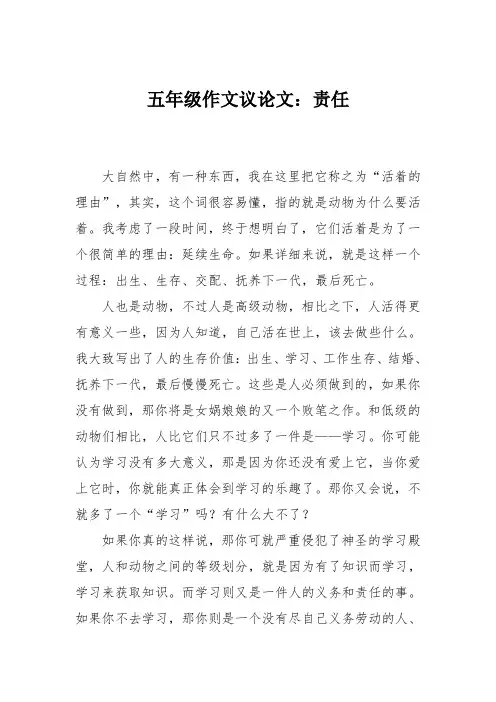 五年级作文议论文：责任

大自然中，有一种东西，我在这里把它称之为“活着的理由”，其实，这个词很容易懂，指的就是动物为什么要活着。我考虑了一段时间，终于想明白了，它们活着是为了一个很简单的理由：延续生命。如果详细来说，就是这样一个过程：出生、生存、交配、抚养下一代，最后死亡。

人也是动物，不过人是高级动物，相比之下，人活得更有意义一些，因为人知道，自己活在世上，该去做些什么。我大致写出了人的生存价值：出生、学习、工作生存、结婚、抚养下一代，最后慢慢死亡。这些是人必须做到的，如果你没有做到，那你将是女娲娘娘的又一个败笔之作。和低级的动物们相比，人比它们只不过多了一件是——学习。你可能认为学习没有多大意义，那是因为你还没有爱上它，当你爱上它时，你就能真正体会到学习的乐趣了。那你又会说，不就多了一个“学习”吗？有什么大不了？

如果你真的这样说，那你可就严重侵犯了神圣的学习殿堂，人和动物之间的等级划分，就是因为有了知识而学习，学习来获取知识。而学习则又是一件人的义务和责任的事。如果你不去学习，那你则是一个没有尽自己义务劳动的人、